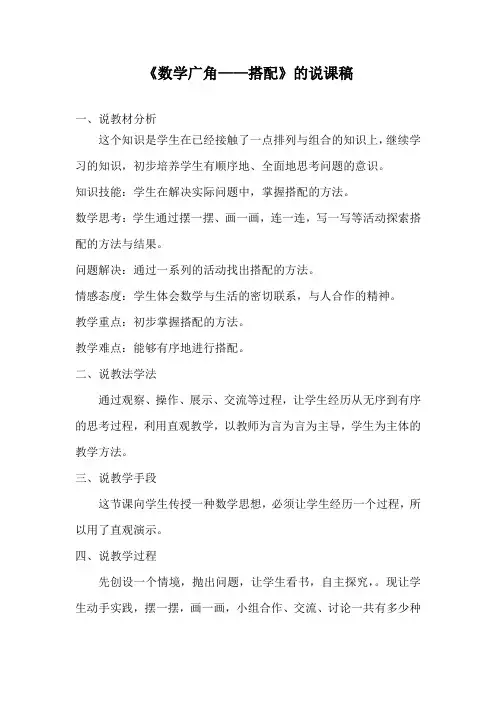 《数学广角——搭配》的说课稿

一、说教材分析

这个知识是学生在已经接触了一点排列与组合的知识上，继续学习的知识，初步培养学生有顺序地、全面地思考问题的意识。

知识技能：学生在解决实际问题中，掌握搭配的方法。

数学思考：学生通过摆一摆、画一画，连一连，写一写等活动探索搭配的方法与结果。

问题解决：通过一系列的活动找出搭配的方法。

情感态度：学生体会数学与生活的密切联系，与人合作的精神。

教学重点：初步掌握搭配的方法。

教学难点：能够有序地进行搭配。

二、说教法学法

通过观察、操作、展示、交流等过程，让学生经历从无序到有序的思考过程，利用直观教学，以教师为言为言为主导，学生为主体的教学方法。

三、说教学手段

这节课向学生传授一种数学思想，必须让学生经历一个过程，所以用了直观演示。

四、说教学过程

先创设一个情境，抛出问题，让学生看书，自主探究，。现让学生动手实践，摆一摆，画一画，小组合作、交流、讨论一共有多少种